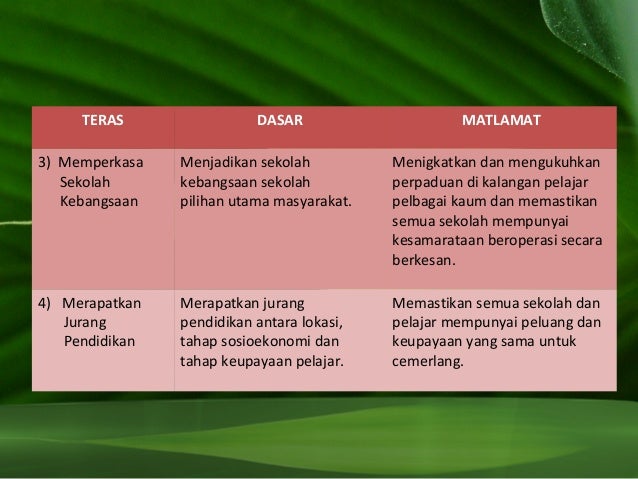 | TERAS | DASAR | MATLAMAT |
|---|---|---|
| 3) Memperkasa Sekolah Kebangsaan | Menjadikan sekolah kebangsaan sekolah pilihan utama masyarakat. | Menigkatkan dan mengukuhkan perpaduan di kalangan pelajar pelbagai kaum dan memastikan semua sekolah mempunyai kesamarataan beroperasi secara berkesan. |
| 4) Merapatkan Jurang Pendidikan | Merapatkan jurang pendidikan antara lokasi, tahap sosioekonomi dan tahap keupayaan pelajar. | Memastikan semua sekolah dan pelajar mempunyai peluang dan keupayaan yang sama untuk cemerlang. |